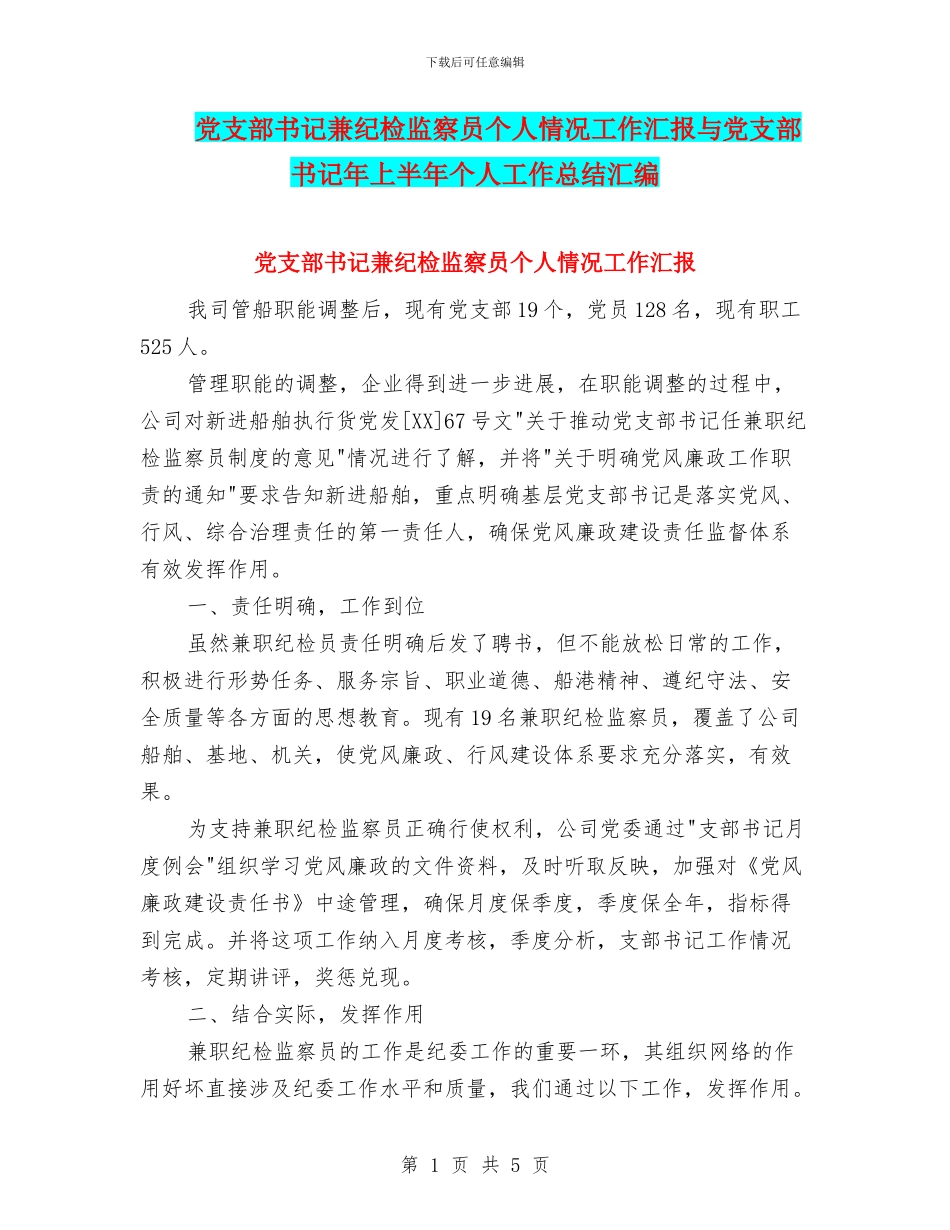 下载后可任意编辑

党支部书记兼纪检监察员个人情况工作汇报与党支部书记年上半年个人工作总结汇编

党支部书记兼纪检监察员个人情况工作汇报

我司管船职能调整后，现有党支部19个，党员128名，现有职工525人。

管理职能的调整，企业得到进一步进展，在职能调整的过程中，公司对新进船舶执行货党发[XX]67号文"关于推动党支部书记任兼职纪检监察员制度的意见"情况进行了解，并将"关于明确党风廉政工作职责的通知"要求告知新进船舶，重点明确基层党支部书记是落实党风、行风、综合治理责任的第一责任人，确保党风廉政建设责任监督体系有效发挥作用。

一、责任明确，工作到位

虽然兼职纪检员责任明确后发了聘书，但不能放松日常的工作，积极进行形势任务、服务宗旨、职业道德、船港精神、遵纪守法、安全质量等各方面的思想教育。现有19名兼职纪检监察员，覆盖了公司船舶、基地、机关，使党风廉政、行风建设体系要求充分落实，有效果。

为支持兼职纪检监察员正确行使权利，公司党委通过"支部书记月度例会"组织学习党风廉政的文件资料，及时听取反映，加强对《党风廉政建设责任书》中途管理，确保月度保季度，季度保全年，指标得到完成。并将这项工作纳入月度考核，季度分析，支部书记工作情况考核，定期讲评，奖惩兑现。

二、结合实际，发挥作用

兼职纪检监察员的工作是纪委工作的重要一环，其组织网络的作用好坏直接涉及纪委工作水平和质量，我们通过以下工作，发挥作用。

第 1 页 共 5 页